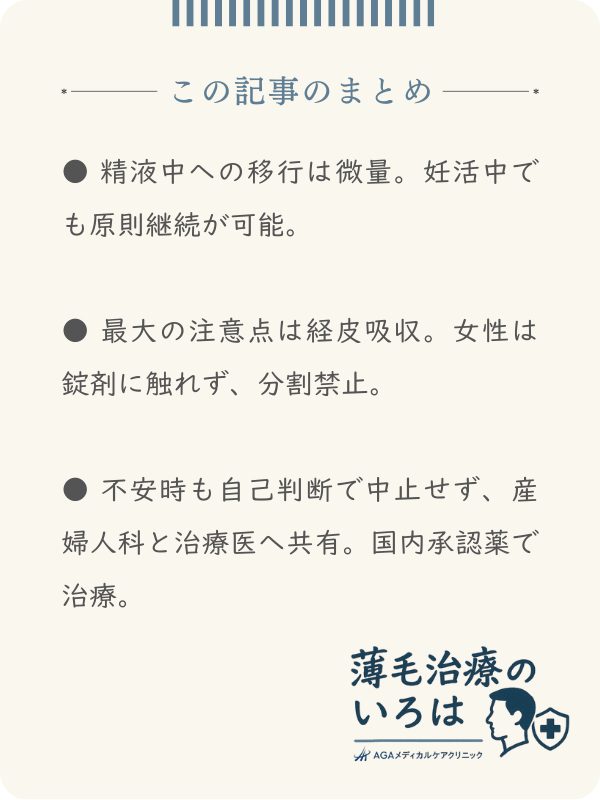 この記事のまとめ

● 精液中への移行は微量。妊活中でも原則継続が可能。

● 最大の注意点は経皮吸収。女性は錠剤に触れず、分割禁止。

● 不安時も自己判断で中止せず、産婦人科と治療医へ共有。国内承認薬で治療。

薄毛治療のいろは

AGAメディカルケアクリニック